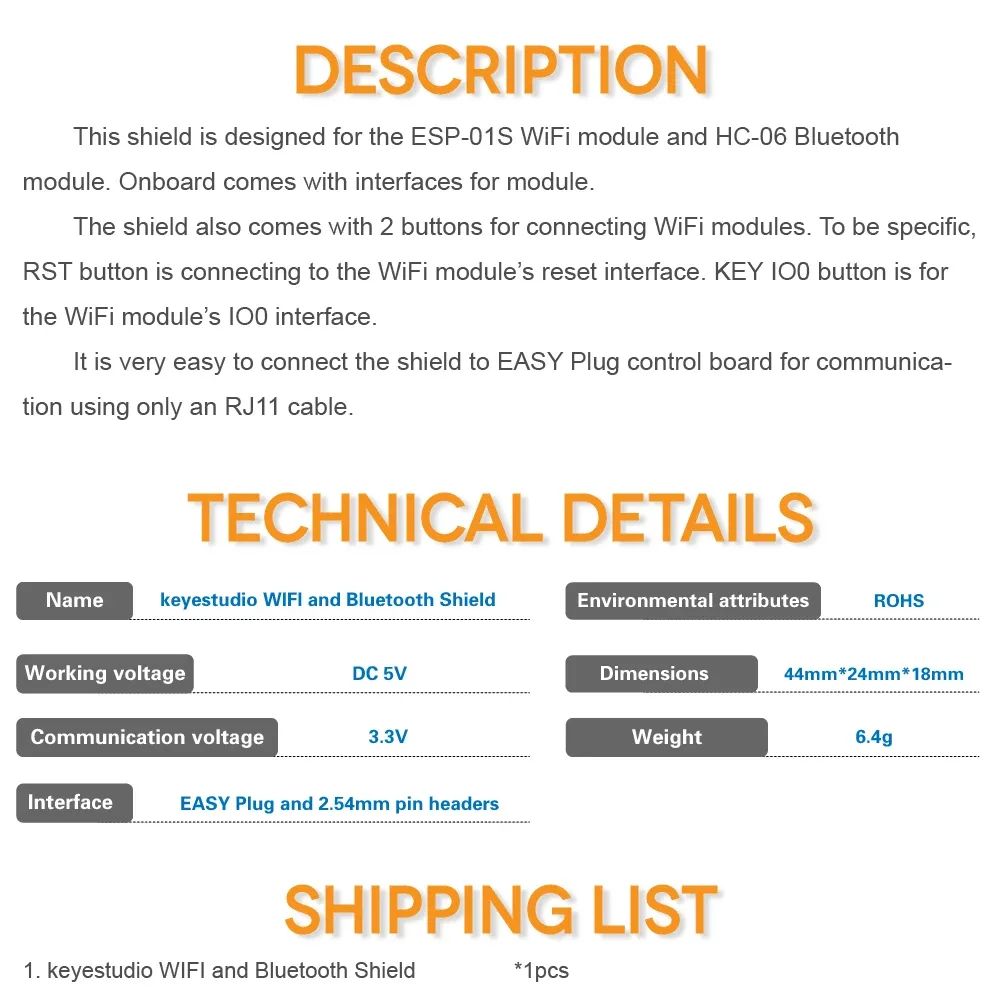 DESCRIPTION

This shield is designed for the ESP-01S WiFi module and HC-06 Bluetooth module. Onboard comes with interfaces for module.

The shield also comes with 2 buttons for connecting WiFi modules. To be specific, RST button is connecting to the WiFi module's reset interface. KEY IO0 button is for the WiFi module's IO0 interface.

It is very easy to connect the shield to EASY Plug control board for communication using only an RJ11 cable.

TECHNICAL DETAILS

Name keyestudio WIFI and Bluetooth Shield

Working voltage DC 5V

Communication voltage 3.3V

Interface EASY Plug and 2.54mm pin headers

Environmental attributes ROHS

Dimensions 44mm*24mm*18mm

Weight 6.4g

SHIPPING LIST

1. keyestudio WIFI and Bluetooth Shield *1pcs